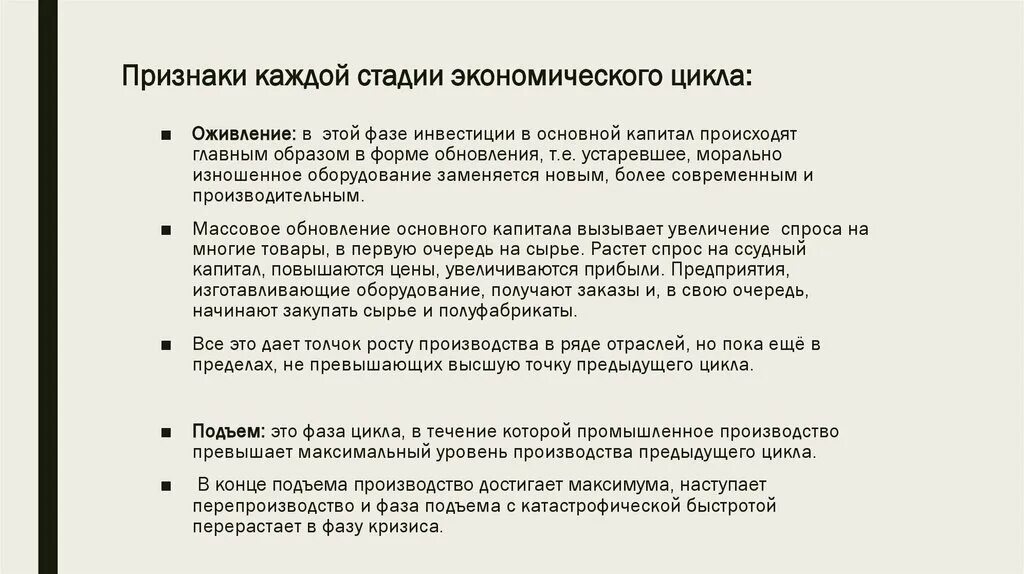 Признаки каждой стадии экономического цикла:

■ Оживление: в этой фазе инвестиции в основной капитал происходят главным образом в форме обновления, т.е. устаревшее, морально изношенное оборудование заменяется новым, более современным и производительным.

■ Массовое обновление основного капитала вызывает увеличение спроса на многие товары, в первую очередь на сырье. Растет спрос на ссудный капитал, повышаются цены, увеличиваются прибыли. Предприятия, изготавливающие оборудование, получают заказы и, в свою очередь, начинают закупать сырье и полуфабрикаты.

■ Все это дает толчок росту производства в ряде отраслей, но пока ещё в пределах, не превышающих высшую точку предыдущего цикла.

■ Подъем: это фаза цикла, в течение которой промышленное производство превышает максимальный уровень производства предыдущего цикла.

■ В конце подъема производство достигает максимума, наступает перепроизводство и фаза подъема с катастрофической быстротой перерастает в фазу кризиса.